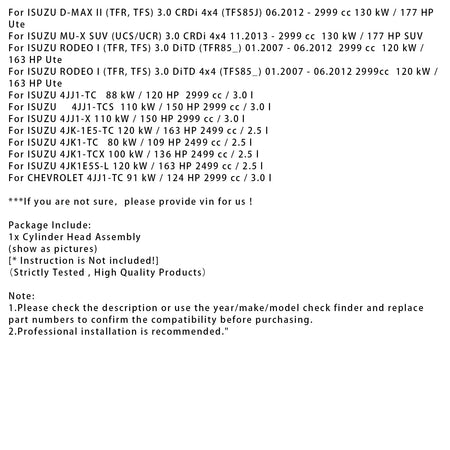 For ISUZU D-MAX II (TFR, TFS) 3.0 CRDi 4x4 (TFS85J) 06.2012 - 2999 cc 130 kW / 177 HP Ute
For ISUZU MU-X SUV (UCS/UCR) 3.0 CRDi 4x4 11.2013 - 2999 cc 130 kW / 177 HP SUV
For ISUZU RODEO I (TFR, TFS) 3.0 DiTD (TFR85_) 01.2007 - 06.2012 2999 cc 120 kW / 163 HP Ute
For ISUZU RODEO I (TFR, TFS) 3.0 DiTD 4x4 (TFS85_) 01.2007 - 06.2012 2999cc 120 kW / 163 HP Ute
For ISUZU 4JJ1-TC 88 kW / 120 HP 2999 cc / 3.0 l
For ISUZU 4JJ1-TCS 110 kW / 150 HP 2999 cc / 3.0 l
For ISUZU 4JJ1-X 110 kW / 150 HP 2999 cc / 3.0 l
For ISUZU 4JK-1E5-TC 120 kW / 163 HP 2499 cc / 2.5 l
For ISUZU 4JK1-TC 80 kW / 109 HP 2499 cc / 2.5 l
For ISUZU 4JK1-TCX 100 kW / 136 HP 2499 cc / 2.5 l
For ISUZU 4JK1E5S-L 120 kW / 163 HP 2499 cc / 2.5 l
For CHEVROLET 4JJ1-TC 91 kW / 124 HP 2999 cc / 3.0 l

***If you are not sure, please provide vin for us !

Package Include:
1x Cylinder Head Assembly
(show as pictures)
[* Instruction is Not included!]
(Strictly Tested , High Quality Products)

Note:
1.Please check the description or use the year/make/model check finder and replace part numbers to confirm the compatibility before purchasing.
2.Professional installation is recommended."